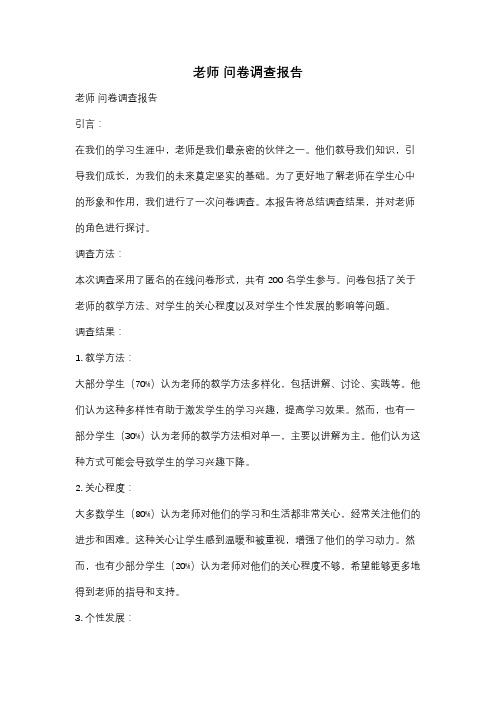 老师 问卷调查报告

老师 问卷调查报告

引言：

在我们的学习生涯中，老师是我们最亲密的伙伴之一。他们教导我们知识，引导我们成长，为我们的未来奠定坚实的基础。为了更好地了解老师在学生心中的形象和作用，我们进行了一次问卷调查。本报告将总结调查结果，并对老师的角色进行探讨。

调查方法：

本次调查采用了匿名的在线问卷形式，共有 200 名学生参与。问卷包括了关于老师的教学方法、对学生的关心程度以及对学生个性发展的影响等问题。

调查结果：

1. 教学方法：

大部分学生（70%）认为老师的教学方法多样化，包括讲解、讨论、实践等。他们认为这种多样性有助于激发学生的学习兴趣，提高学习效果。然而，也有一部分学生（30%）认为老师的教学方法相对单一，主要以讲解为主。他们认为这种方式可能会导致学生的学习兴趣下降。

2. 关心程度：

大多数学生（80%）认为老师对他们的学习和生活都非常关心，经常关注他们的进步和困难。这种关心让学生感到温暖和被重视，增强了他们的学习动力。然而，也有少部分学生（20%）认为老师对他们的关心程度不够，希望能够更多地得到老师的指导和支持。

3. 个性发展：